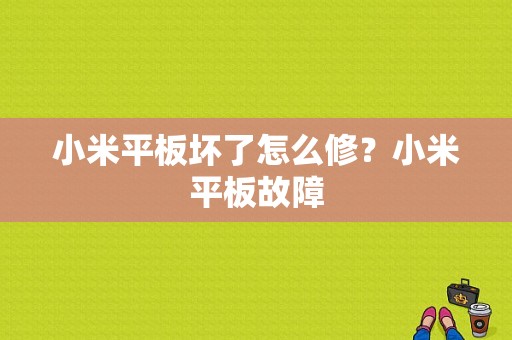 小米平板坏了怎么修？小米平板故障